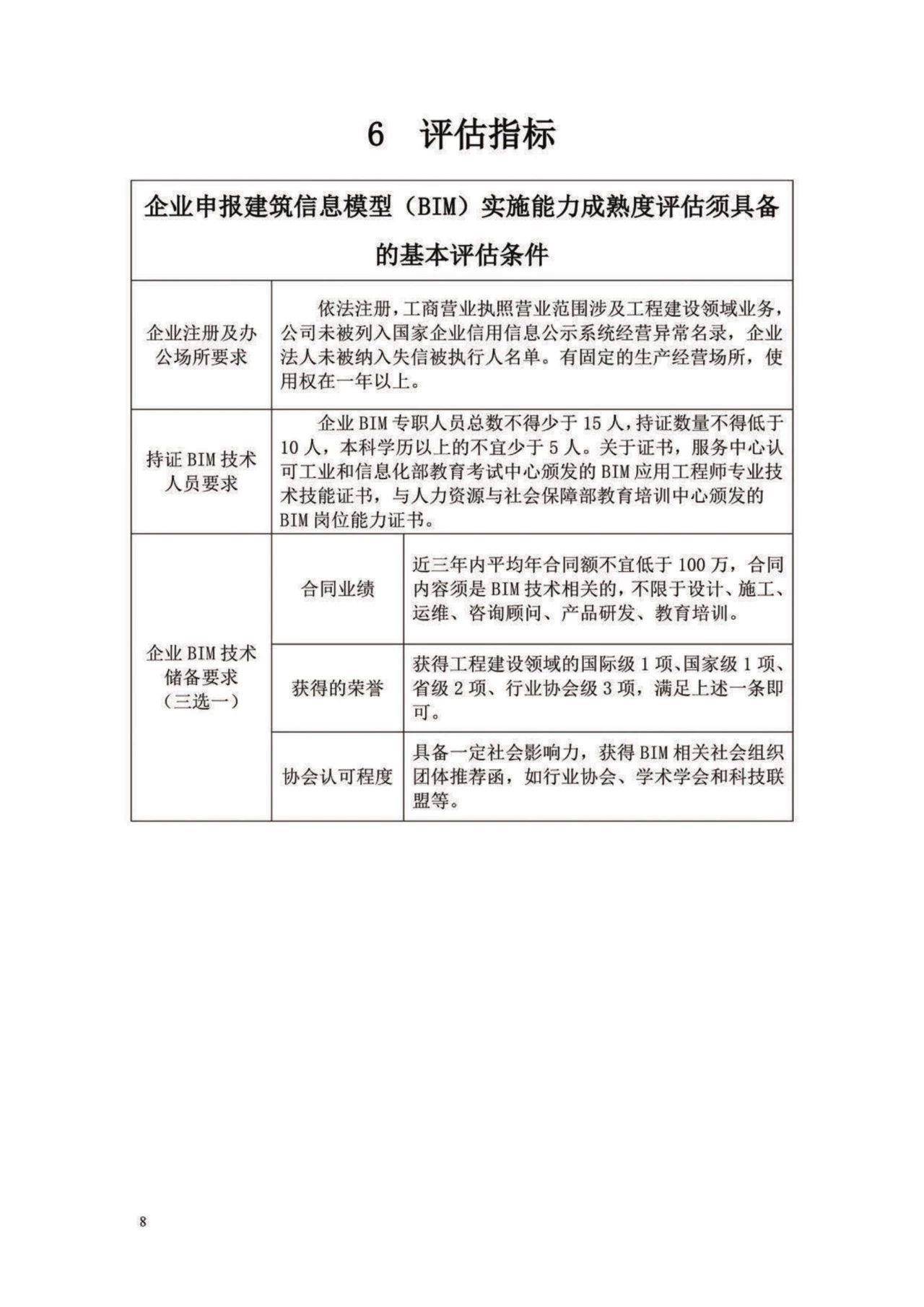 6 评估指标

| 企业申报建筑信息模型（BIM）实施能力成熟度评估须具备的基本评估条件 | | |
|---|---|---|
| 企业注册及办公场所要求 | 依法注册，工商营业执照营业范围涉及工程建设领域业务，公司未被列入国家企业信用信息公示系统经营异常名录，企业法人未被纳入失信被执行人名单。有固定的生产经营场所，使用权在一年以上。 | |
| 持证 BIM 技术人员要求 | 企业 BIM 专职人员总数不得少于 15 人，持证数量不得低于 10 人，本科学历以上的不宜少于 5 人。关于证书，服务中心认可工业和信息化部教育考试中心颁发的 BIM 应用工程师专业技术技能证书，与人力资源与社会保障部教育培训中心颁发的 BIM 岗位能力证书。 | |
| 企业 BIM 技术储备要求（三选一） | 合同业绩 | 近三年内平均年合同额不宜低于 100 万，合同内容须是 BIM 技术相关的，不限于设计、施工、运维、咨询顾问、产品研发、教育培训。 |
| | 获得的荣誉 | 获得工程建设领域的国际级 1 项、国家级 1 项、省级 2 项、行业协会级 3 项，满足上述一条即可。 |
| | 协会认可程度 | 具备一定社会影响力，获得 BIM 相关社会组织团体推荐函，如行业协会、学术学会和科技联盟等。 |

8